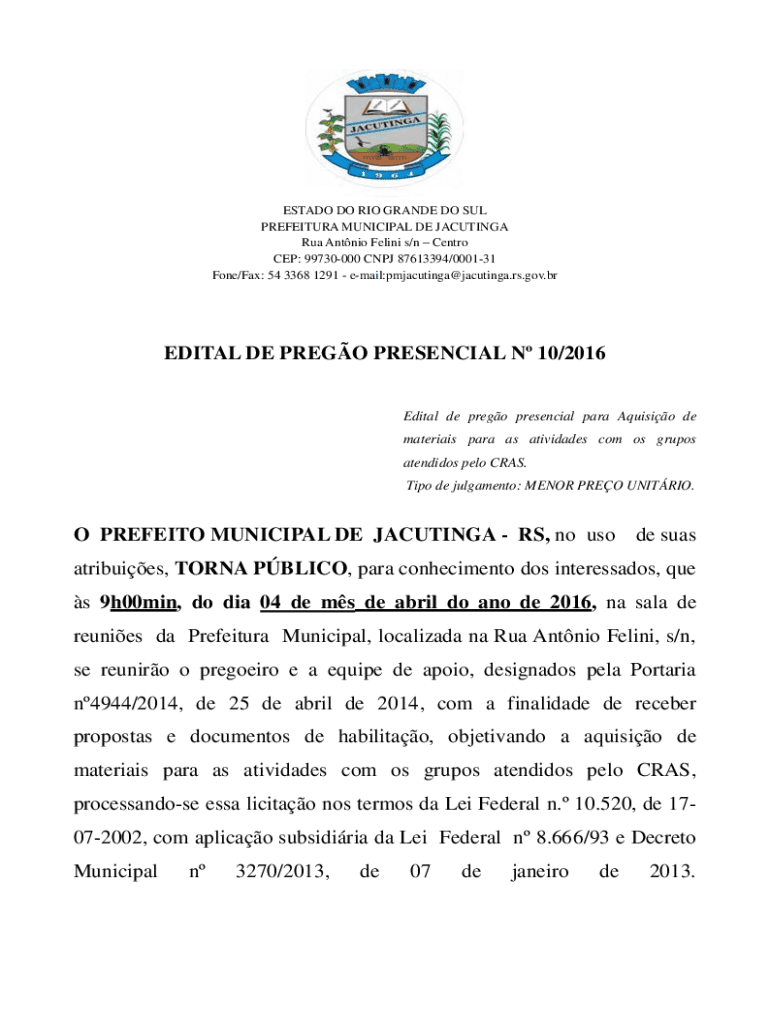 JACUTINGA
1964

ESTADO DO RIO GRANDE DO SUL
PREFEITURA MUNICIPAL DE JACUTINGA
Rua Antônio Felini s/n – Centro
CEP: 99730-000 CNPJ 87613394/0001-31
Fone/Fax: 54 3368 1291 - e-mail:pmjacutinga@jacutinga.rs.gov.br

EDITAL DE PREGÃO PRESENCIAL Nº 10/2016

Edital de pregão presencial para Aquisição de materiais para as atividades com os grupos atendidos pelo CRAS.
Tipo de julgamento: MENOR PREÇO UNITÁRIO.

O PREFEITO MUNICIPAL DE JACUTINGA - RS, no uso de suas atribuições, TORNA PÚBLICO, para conhecimento dos interessados, que às 9h00min, do dia 04 de mês de abril do ano de 2016, na sala de reuniões da Prefeitura Municipal, localizada na Rua Antônio Felini, s/n, se reunirão o pregoeiro e a equipe de apoio, designados pela Portaria nº4944/2014, de 25 de abril de 2014, com a finalidade de receber propostas e documentos de habilitação, objetivando a aquisição de materiais para as atividades com os grupos atendidos pelo CRAS, processando-se essa licitação nos termos da Lei Federal n.º 10.520, de 17-07-2002, com aplicação subsidiária da Lei Federal nº 8.666/93 e Decreto Municipal nº 3270/2013, de 07 de janeiro de 2013.